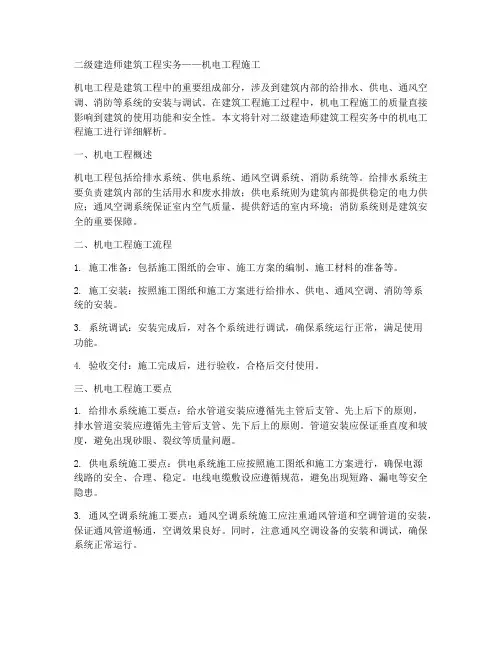 二级建造师建筑工程实务——机电工程施工

机电工程是建筑工程中的重要组成部分，涉及到建筑内部的给排水、供电、通风空调、消防等系统的安装与调试。在建筑工程施工过程中，机电工程施工的质量直接影响到建筑的使用功能和安全性。本文将针对二级建造师建筑工程实务中的机电工程施工进行详细解析。

一、机电工程概述

机电工程包括给排水系统、供电系统、通风空调系统、消防系统等。给排水系统主要负责建筑内部的生活用水和废水排放；供电系统则为建筑内部提供稳定的电力供应；通风空调系统保证室内空气质量，提供舒适的室内环境；消防系统则是建筑安全的重要保障。

二、机电工程施工流程

1. 施工准备：包括施工图纸的会审、施工方案的编制、施工材料的准备等。

2. 施工安装：按照施工图纸和施工方案进行给排水、供电、通风空调、消防等系统的安装。

3. 系统调试：安装完成后，对各个系统进行调试，确保系统运行正常，满足使用功能。

4. 验收交付：施工完成后，进行验收，合格后交付使用。

三、机电工程施工要点

1. 给排水系统施工要点：给水管道安装应遵循先主管后支管、先上后下的原则，排水管道安装应遵循先主管后支管、先下后上的原则。管道安装应保证垂直度和坡度，避免出现砂眼、裂纹等质量问题。

2. 供电系统施工要点：供电系统施工应按照施工图纸和施工方案进行，确保电源线路的安全、合理、稳定。电线电缆敷设应遵循规范，避免出现短路、漏电等安全隐患。

3. 通风空调系统施工要点：通风空调系统施工应注重通风管道和空调管道的安装，保证通风管道畅通，空调效果良好。同时，注意通风空调设备的安装和调试，确保系统正常运行。